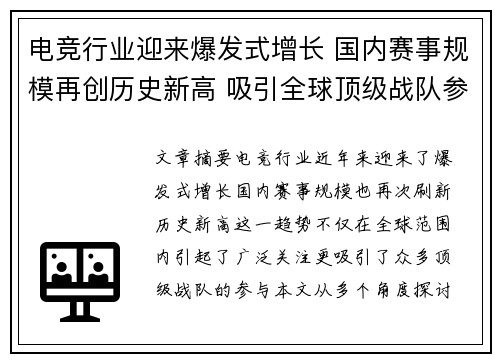 电竞行业迎来爆发式增长 国内赛事规模再创历史新高 吸引全球顶级战队参

文章摘要电竞行业近年来迎来了爆发式增长国内赛事规模也再次刷新历史新高这一趋势不仅在全球范围内引起了广泛关注更吸引了众多顶级战队的参与本文从多个角度探讨